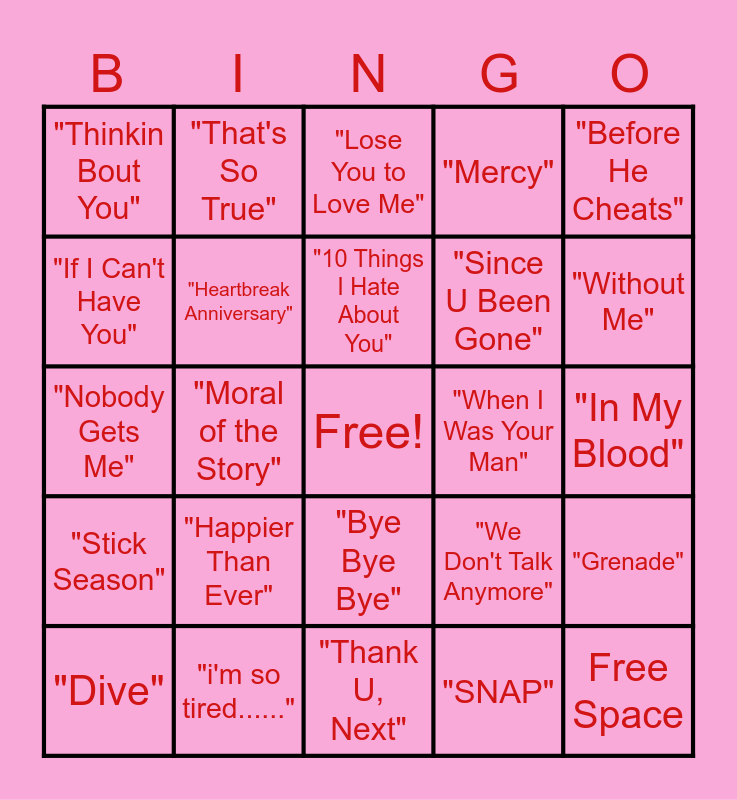 | B | I | N | G | O |
|---|---|---|---|---|
| "Thinkin Bout You" | "That's So True" | "Lose You to Love Me" | "Mercy" | "Before He Cheats" |
| "If I Can't Have You" | "Heartbreak Anniversary" | "10 Things I Hate About You" | "Since U Been Gone" | "Without Me" |
| "Nobody Gets Me" | "Moral of the Story" | Free! | "When I Was Your Man" | "In My Blood" |
| "Stick Season" | "Happier Than Ever" | "Bye Bye Bye" | "We Don't Talk Anymore" | "Grenade" |
| "Dive" | "i'm so tired......" | "Thank U, Next" | "SNAP" | Free Space |